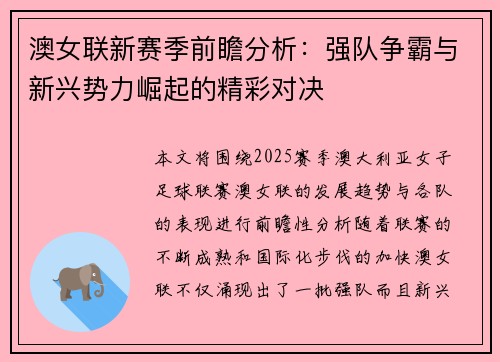 澳女联新赛季前瞻分析：强队争霸与新兴势力崛起的精彩对决

本文将围绕2025赛季澳大利亚女子足球联赛澳女联的发展趋势与各队的表现进行前瞻性分析随着联赛的不断成熟和国际化步伐的加快澳女联不仅涌现出了一批强队而且新兴